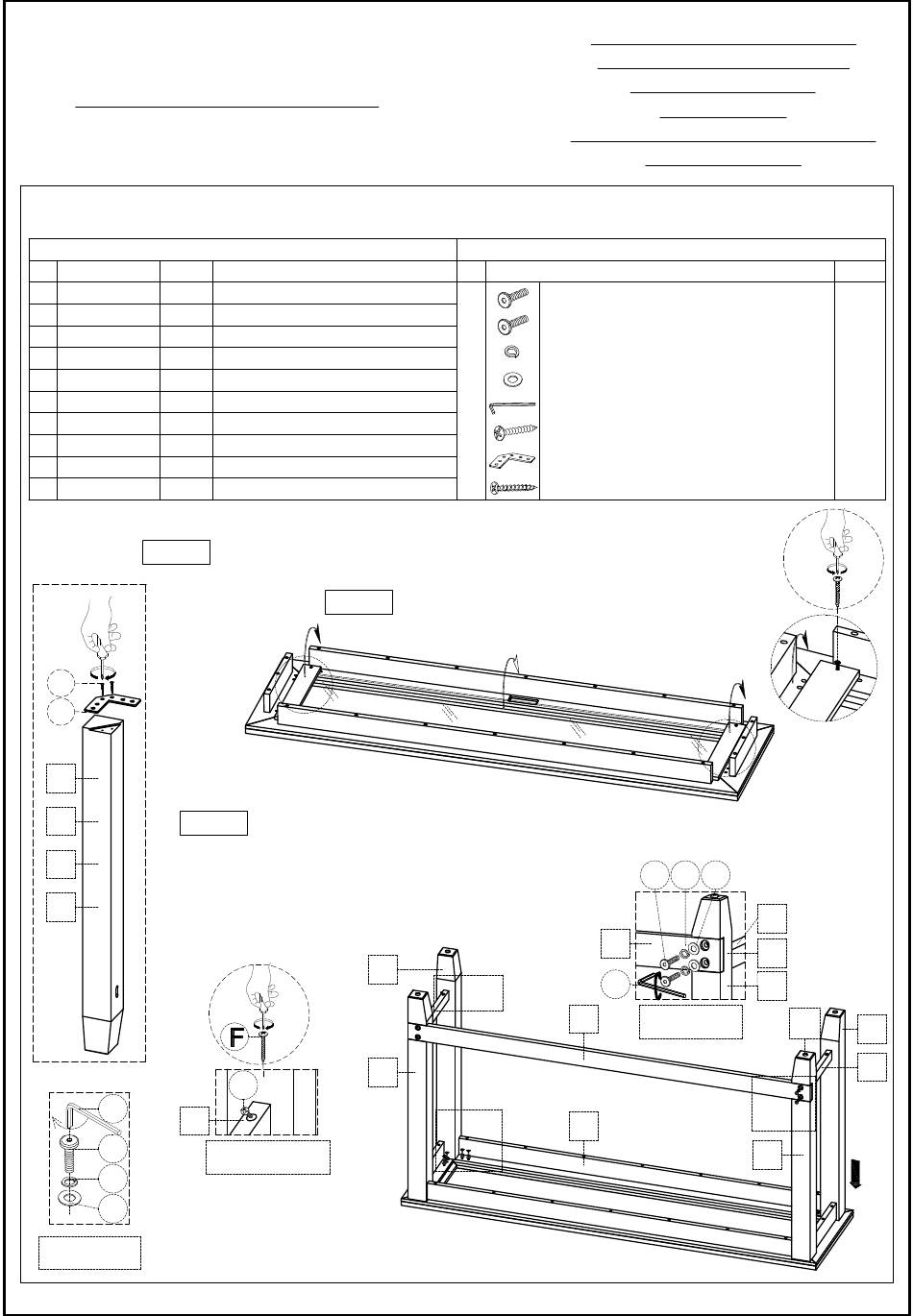 F